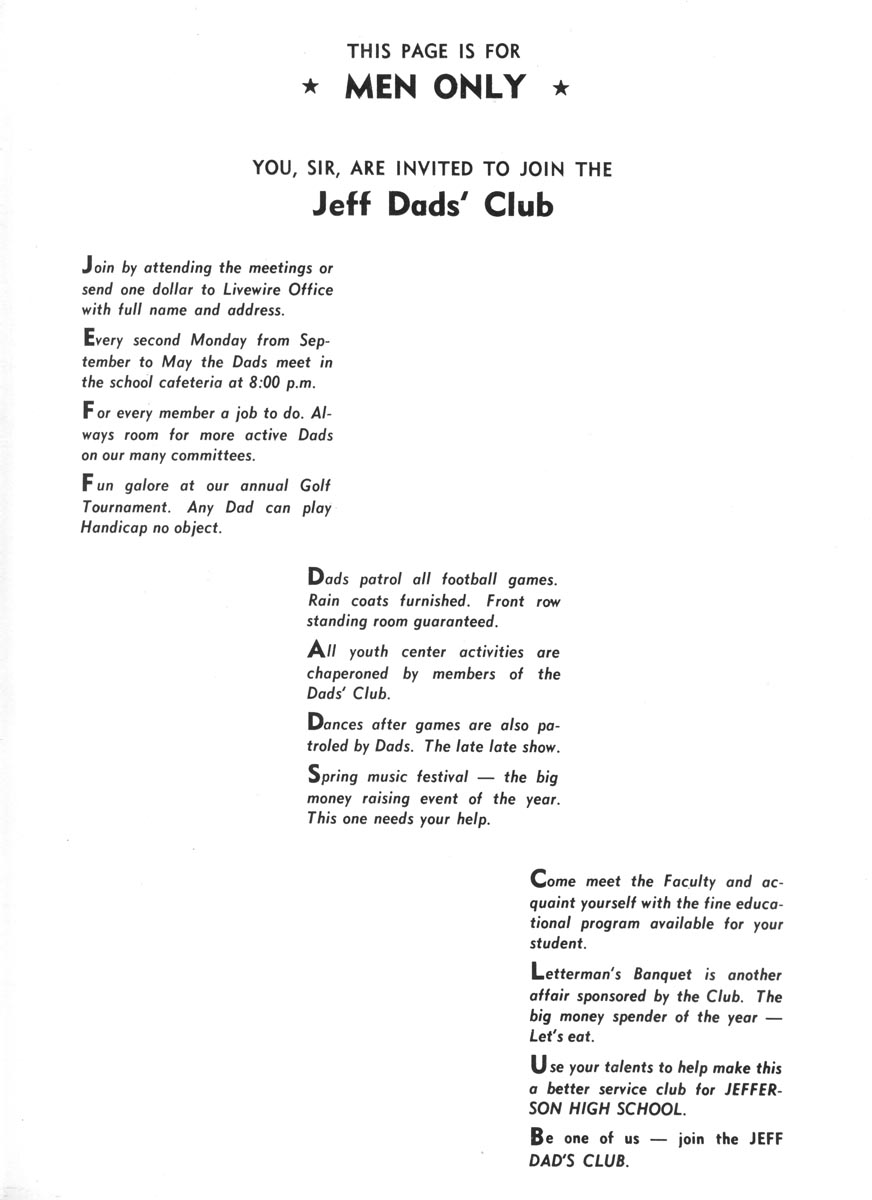 THIS PAGE IS FOR
★ MEN ONLY ★

YOU, SIR, ARE INVITED TO JOIN THE
Jeff Dads' Club

Join by attending the meetings or send one dollar to Livewire Office with full name and address.

Every second Monday from September to May the Dads meet in the school cafeteria at 8:00 p.m.

For every member a job to do. Always room for more active Dads on our many committees.

Fun galore at our annual Golf Tournament. Any Dad can play Handicap no object.

Dads patrol all football games. Rain coats furnished. Front row standing room guaranteed.

All youth center activities are chaperoned by members of the Dads' Club.

Dances after games are also patroled by Dads. The late late show.

Spring music festival — the big money raising event of the year. This one needs your help.

Come meet the Faculty and acquaint yourself with the fine educational program available for your student.

Letterman's Banquet is another affair sponsored by the Club. The big money spender of the year — Let's eat.

Use your talents to help make this a better service club for JEFFERSON HIGH SCHOOL.

Be one of us — join the JEFF DAD'S CLUB.